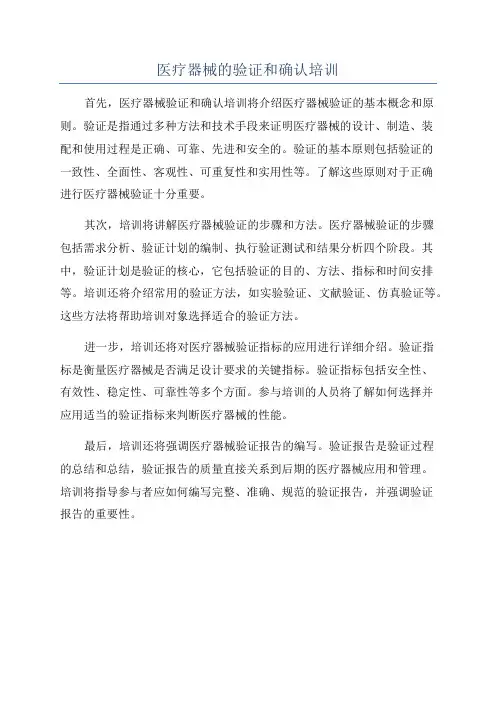 医疗器械的验证和确认培训

首先，医疗器械验证和确认培训将介绍医疗器械验证的基本概念和原则。验证是指通过多种方法和技术手段来证明医疗器械的设计、制造、装配和使用过程是正确、可靠、先进和安全的。验证的基本原则包括验证的一致性、全面性、客观性、可重复性和实用性等。了解这些原则对于正确进行医疗器械验证十分重要。

其次，培训将讲解医疗器械验证的步骤和方法。医疗器械验证的步骤包括需求分析、验证计划的编制、执行验证测试和结果分析四个阶段。其中，验证计划是验证的核心，它包括验证的目的、方法、指标和时间安排等。培训还将介绍常用的验证方法，如实验验证、文献验证、仿真验证等。这些方法将帮助培训对象选择适合的验证方法。

进一步，培训还将对医疗器械验证指标的应用进行详细介绍。验证指标是衡量医疗器械是否满足设计要求的关键指标。验证指标包括安全性、有效性、稳定性、可靠性等多个方面。参与培训的人员将了解如何选择并应用适当的验证指标来判断医疗器械的性能。

最后，培训还将强调医疗器械验证报告的编写。验证报告是验证过程的总结和总结，验证报告的质量直接关系到后期的医疗器械应用和管理。培训将指导参与者应如何编写完整、准确、规范的验证报告，并强调验证报告的重要性。